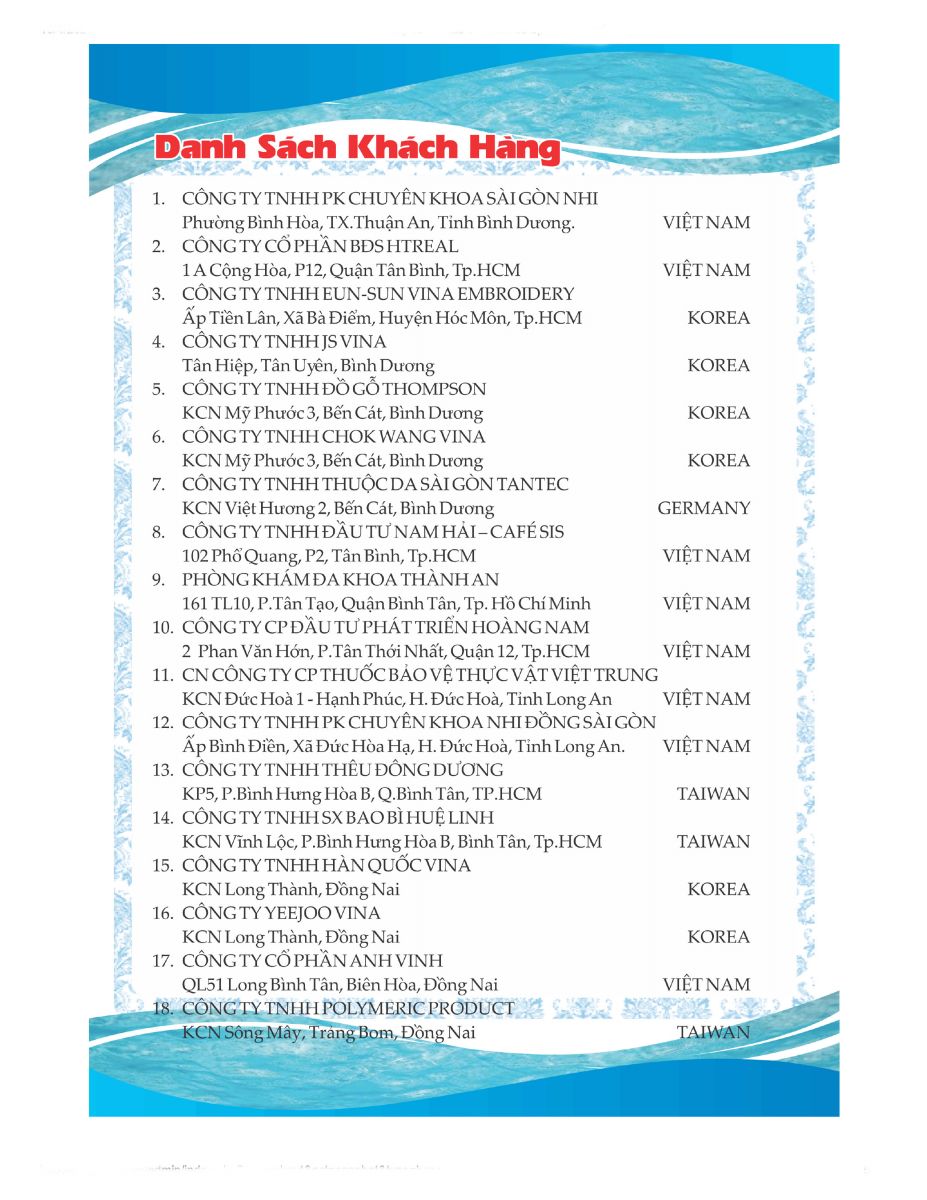 Danh Sách Khách Hàng

1. CÔNG TY TNHH PK CHUYÊN KHOA SÀI GÒN NHI
Phường Bình Hòa, TX.Thuận An, Tỉnh Bình Dương. VIỆT NAM
2. CÔNG TY CỔ PHẦN BĐS HTREAL
1 A Cộng Hòa, P12, Quận Tân Bình, Tp.HCM VIỆT NAM
3. CÔNG TY TNHH EUN-SUN VINA EMBROIDERY
Ấp Tiền Lân, Xã Bà Điểm, Huyện Hóc Môn, Tp.HCM KOREA
4. CÔNG TY TNHH JS VINA
Tân Hiệp, Tân Uyên, Bình Dương KOREA
5. CÔNG TY TNHH ĐỒ GỖ THOMPSON
KCN Mỹ Phước 3, Bến Cát, Bình Dương KOREA
6. CÔNG TY TNHH CHOK WANG VINA
KCN Mỹ Phước 3, Bến Cát, Bình Dương KOREA
7. CÔNG TY TNHH THUỘC DA SÀI GÒN TANTEC
KCN Việt Hương 2, Bến Cát, Bình Dương GERMANY
8. CÔNG TY TNHH ĐẦU TƯ NAM HẢI – CAFÉ SIS
102 Phổ Quang, P2, Tân Bình, Tp.HCM VIỆT NAM
9. PHÒNG KHÁM ĐA KHOA THÀNH AN
161 TL10, P.Tân Tạo, Quận Bình Tân, Tp. Hồ Chí Minh VIỆT NAM
10. CÔNG TY CP ĐẦU TƯ PHÁT TRIỂN HOÀNG NAM
2 Phan Văn Hớn, P.Tân Thới Nhất, Quận 12, Tp.HCM VIỆT NAM
11. CN CÔNG TY CP THUỐC BẢO VỆ THỰC VẬT VIỆT TRUNG
KCN Đức Hoà 1 - Hạnh Phúc, H. Đức Hoà, Tỉnh Long An VIỆT NAM
12. CÔNG TY TNHH PK CHUYÊN KHOA NHI ĐỒNG SÀI GÒN
Ấp Bình Điền, Xã Đức Hòa Hạ, H. Đức Hoà, Tỉnh Long An. VIỆT NAM
13. CÔNG TY TNHH THÊU ĐÔNG DƯƠNG
KP5, P.Bình Hưng Hòa B, Q.Bình Tân, TP.HCM TAIWAN
14. CÔNG TY TNHH SX BAO BÌ HUỆ LINH
KCN Vĩnh Lộc, P.Bình Hưng Hòa B, Bình Tân, Tp.HCM TAIWAN
15. CÔNG TY TNHH HÀN QUỐC VINA
KCN Long Thành, Đồng Nai KOREA
16. CÔNG TY YEEJOO VINA
KCN Long Thành, Đồng Nai KOREA
17. CÔNG TY CỔ PHẦN ANH VINH
QL51 Long Bình Tân, Biên Hòa, Đồng Nai VIỆT NAM
18. CÔNG TY TNHH POLYMERIC PRODUCT
KCN Sông Mây, Trảng Bom, Đồng Nai TAIWAN